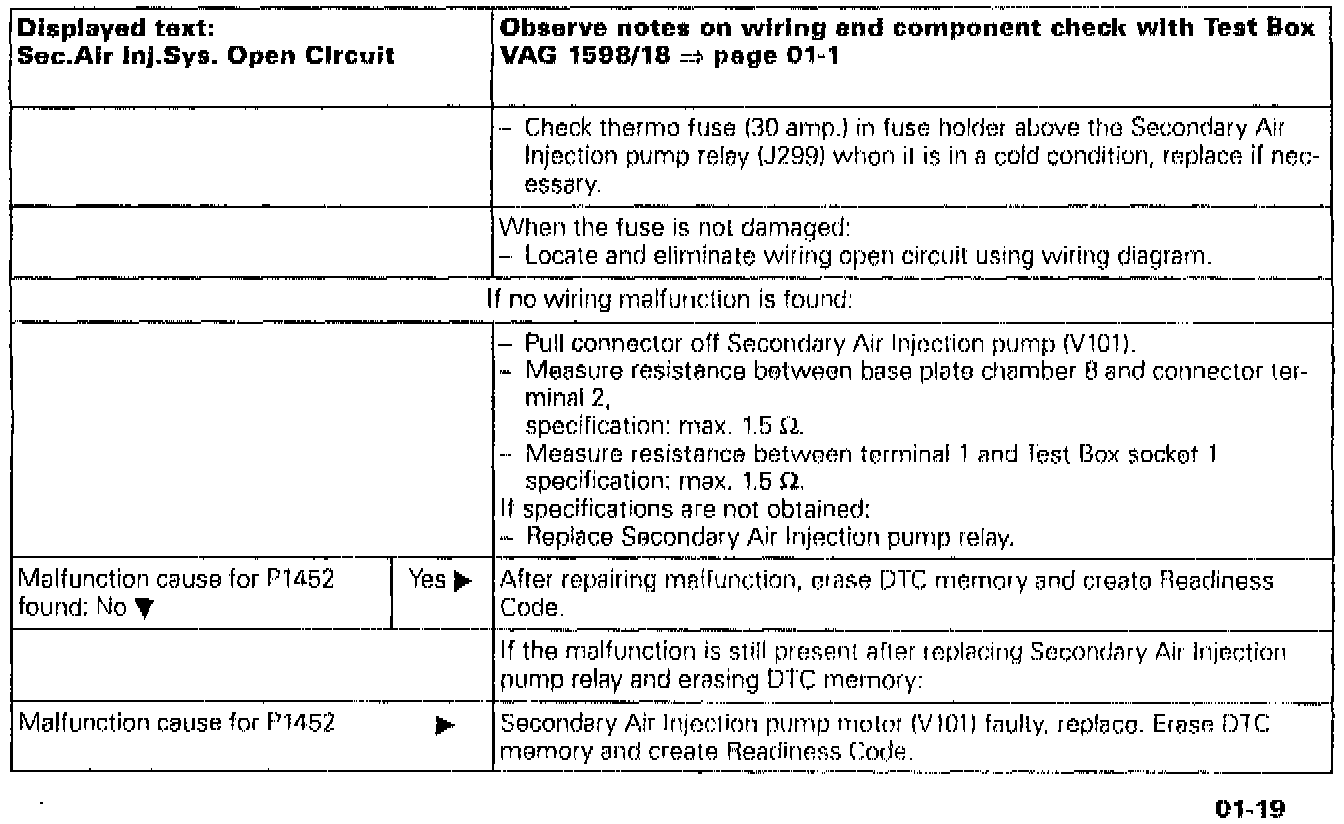 | Displayed text: Sec.Air Inj.Sys. Open Circuit | | Observe notes on wiring and component check with Test Box VAG 1598/18 ⇒ page 01-1 |
|---|---|---|
| | | – Check thermo fuse (30 amp.) in fuse holder above the Secondary Air Injection pump relay (J299) when it is in a cold condition, replace if necessary. |
| | | When the fuse is not damaged: – Locate and eliminate wiring open circuit using wiring diagram. |
| If no wiring malfunction is found: | | |
| | | – Pull connector off Secondary Air Injection pump (V101). – Measure resistance between base plate chamber 8 and connector terminal 2, specification: max. 1.5 Ω. – Measure resistance between terminal 1 and Test Box socket 1 specification: max. 1.5 Ω. If specifications are not obtained: – Replace Secondary Air Injection pump relay. |
| Malfunction cause for P1452 found: No ▼ | Yes ▶ | After repairing malfunction, erase DTC memory and create Readiness Code. |
| | | If the malfunction is still present after replacing Secondary Air Injection pump relay and erasing DTC memory: |
| Malfunction cause for P1452 | ▶ | Secondary Air Injection pump motor (V101) faulty, replace. Erase DTC memory and create Readiness Code. |

01-19